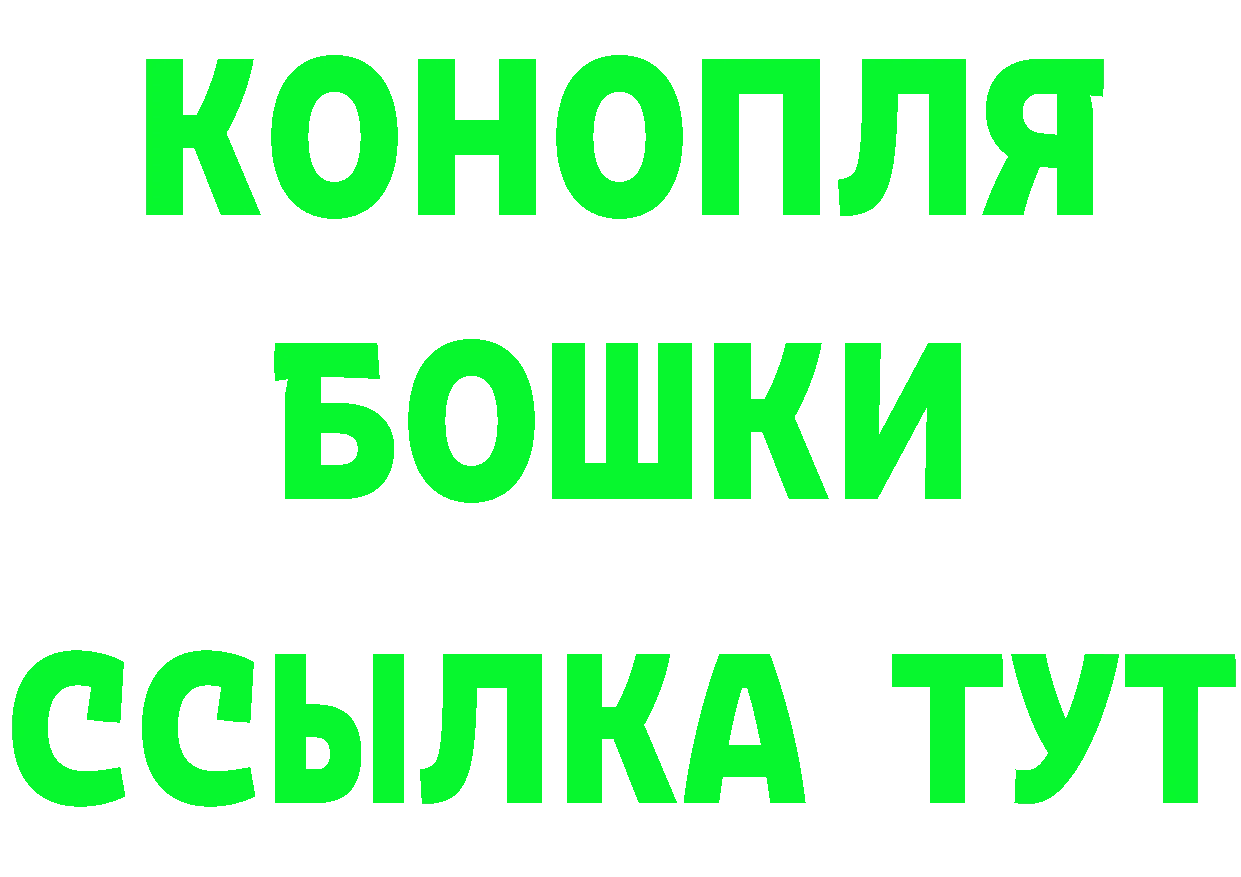 КОНОПЛЯ
БОШКИ
ССЫЛКА ТУТ